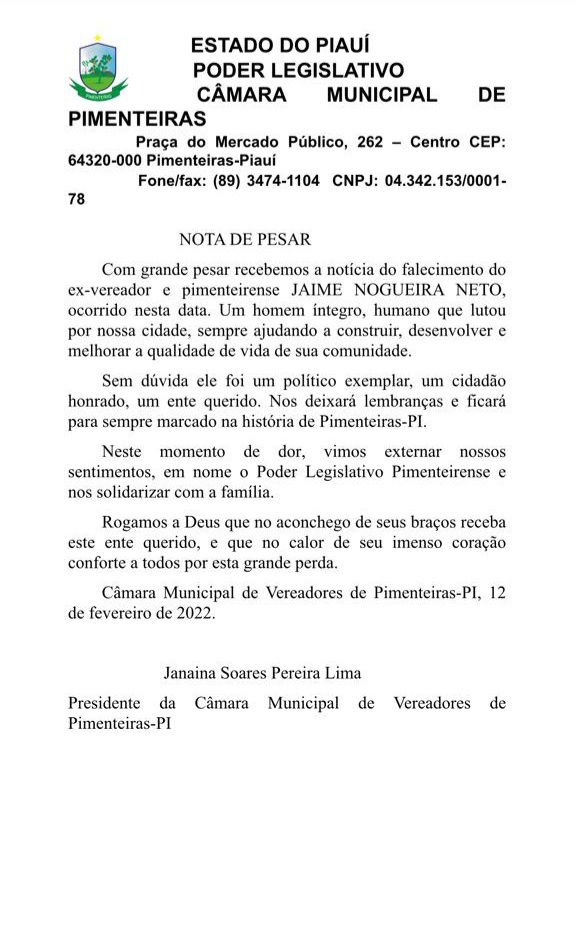 PIMENTEIRAS

ESTADO DO PIAUÍ
PODER LEGISLATIVO
CÂMARA MUNICIPAL DE PIMENTEIRAS
Praça do Mercado Público, 262 – Centro CEP: 64320-000 Pimenteiras-Piauí
Fone/fax: (89) 3474-1104 CNPJ: 04.342.153/0001-78

NOTA DE PESAR

Com grande pesar recebemos a notícia do falecimento do ex-vereador e pimenteirense JAIME NOGUEIRA NETO, ocorrido nesta data. Um homem íntegro, humano que lutou por nossa cidade, sempre ajudando a construir, desenvolver e melhorar a qualidade de vida de sua comunidade.

Sem dúvida ele foi um político exemplar, um cidadão honrado, um ente querido. Nos deixará lembranças e ficará para sempre marcado na história de Pimenteiras-PI.

Neste momento de dor, vimos externar nossos sentimentos, em nome o Poder Legislativo Pimenteirense e nos solidarizar com a família.

Rogamos a Deus que no aconchego de seus braços receba este ente querido, e que no calor de seu imenso coração conforte a todos por esta grande perda.

Câmara Municipal de Vereadores de Pimenteiras-PI, 12 de fevereiro de 2022.

Janaina Soares Pereira Lima

Presidente da Câmara Municipal de Vereadores de Pimenteiras-PI